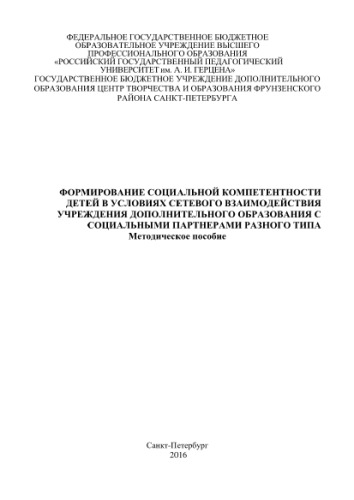 ФЕДЕРАЛЬНОЕ ГОСУДАРСТВЕННОЕ БЮДЖЕТНОЕ ОБРАЗОВАТЕЛЬНОЕ УЧРЕЖДЕНИЕ ВЫСШЕГО ПРОФЕССИОНАЛЬНОГО ОБРАЗОВАНИЯ «РОССИЙСКИЙ ГОСУДАРСТВЕННЫЙ ПЕДАГОГИЧЕСКИЙ УНИВЕРСИТЕТ им. А. И. ГЕРЦЕНА»
ГОСУДАРСТВЕННОЕ БЮДЖЕТНОЕ УЧРЕЖДЕНИЕ ДОПОЛНИТЕЛЬНОГО ОБРАЗОВАНИЯ ЦЕНТР ТВОРЧЕСТВА И ОБРАЗОВАНИЯ ФРУНЗЕНСКОГО РАЙОНА САНКТ-ПЕТЕРБУРГА

ФОРМИРОВАНИЕ СОЦИАЛЬНОЙ КОМПЕТЕНТНОСТИ ДЕТЕЙ В УСЛОВИЯХ СЕТЕВОГО ВЗАИМОДЕЙСТВИЯ УЧРЕЖДЕНИЯ ДОПОЛНИТЕЛЬНОГО ОБРАЗОВАНИЯ С СОЦИАЛЬНЫМИ ПАРТНЕРАМИ РАЗНОГО ТИПА
Методическое пособие

Санкт-Петербург
2016